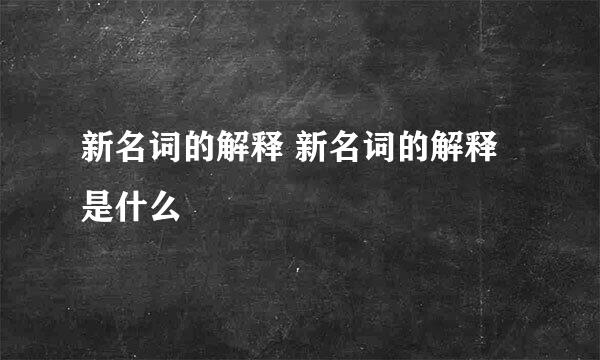 新名词的解释 新名词的解释是什么